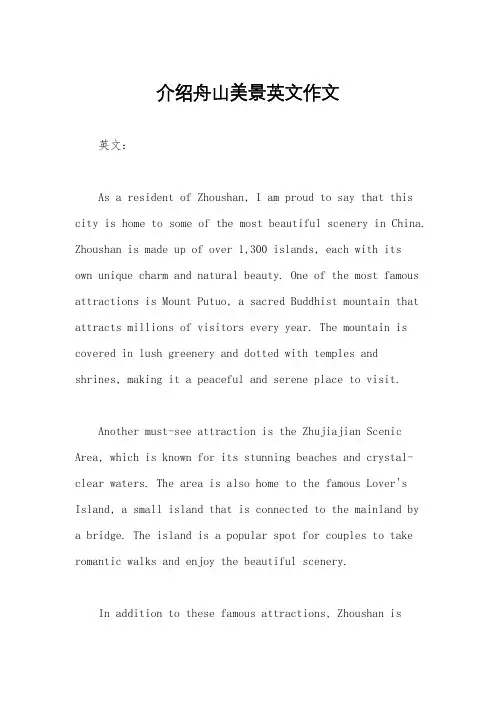 介绍舟山美景英文作文

英文：

As a resident of Zhoushan, I am proud to say that this city is home to some of the most beautiful scenery in China. Zhoushan is made up of over 1,300 islands, each with its own unique charm and natural beauty. One of the most famous attractions is Mount Putuo, a sacred Buddhist mountain that attracts millions of visitors every year. The mountain is covered in lush greenery and dotted with temples and shrines, making it a peaceful and serene place to visit.

Another must-see attraction is the Zhujiajian Scenic Area, which is known for its stunning beaches and crystal-clear waters. The area is also home to the famous Lover's Island, a small island that is connected to the mainland by a bridge. The island is a popular spot for couples to take romantic walks and enjoy the beautiful scenery.

In addition to these famous attractions, Zhoushan is